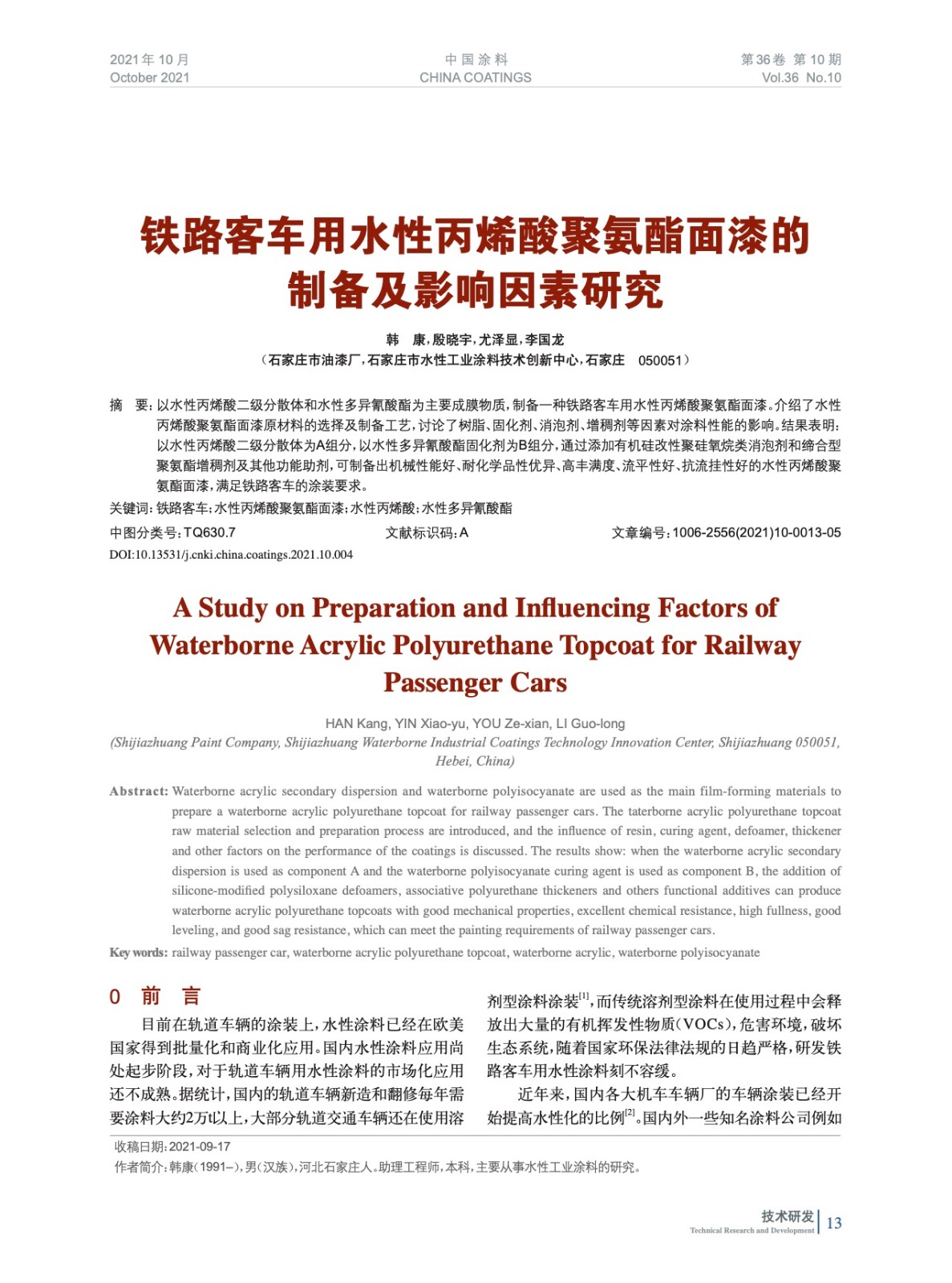 2021年10月
October 2021

中国涂料
CHINA COATINGS

第36卷 第10期
Vol.36 No.10

铁路客车用水性丙烯酸聚氨酯面漆的制备及影响因素研究

韩 康,殷晓宇,尤泽显,李国龙
(石家庄市油漆厂,石家庄市水性工业涂料技术创新中心,石家庄 050051)

摘 要:以水性丙烯酸二级分散体和水性多异氰酸酯为主要成膜物质,制备一种铁路客车用水性丙烯酸聚氨酯面漆。介绍了水性丙烯酸聚氨酯面漆原材料的选择及制备工艺,讨论了树脂、固化剂、消泡剂、增稠剂等因素对涂料性能的影响。结果表明:以水性丙烯酸二级分散体为A组分,以水性多异氰酸酯固化剂为B组分,通过添加有机硅改性聚硅氧烷类消泡剂和缔合型聚氨酯增稠剂及其他功能助剂,可制备出机械性能好、耐化学品性优异、高丰满度、流平性好、抗流挂性好的水性丙烯酸聚氨酯面漆,满足铁路客车的涂装要求。

关键词:铁路客车;水性丙烯酸聚氨酯面漆;水性丙烯酸;水性多异氰酸酯

中图分类号:TQ630.7 文献标识码:A 文章编号:1006-2556(2021)10-0013-05

DOI:10.13531/j.cnki.china.coatings.2021.10.004

A Study on Preparation and Influencing Factors of Waterborne Acrylic Polyurethane Topcoat for Railway Passenger Cars

HAN Kang, YIN Xiao-yu, YOU Ze-xian, LI Guo-long
(Shijiazhuang Paint Company, Shijiazhuang Waterborne Industrial Coatings Technology Innovation Center, Shijiazhuang 050051, Hebei, China)

Abstract: Waterborne acrylic secondary dispersion and waterborne polyisocyanate are used as the main film-forming materials to prepare a waterborne acrylic polyurethane topcoat for railway passenger cars. The taterborne acrylic polyurethane topcoat raw material selection and preparation process are introduced, and the influence of resin, curing agent, defoamer, thickener and other factors on the performance of the coatings is discussed. The results show: when the waterborne acrylic secondary dispersion is used as component A and the waterborne polyisocyanate curing agent is used as component B, the addition of silicone-modified polysiloxane defoamers, associative polyurethane thickeners and others functional additives can produce waterborne acrylic polyurethane topcoats with good mechanical properties, excellent chemical resistance, high fullness, good leveling, and good sag resistance, which can meet the painting requirements of railway passenger cars.

Key words: railway passenger car, waterborne acrylic polyurethane topcoat, waterborne acrylic, waterborne polyisocyanate

0 前 言

目前在轨道车辆的涂装上,水性涂料已经在欧美国家得到批量化和商业化应用。国内水性涂料应用尚处起步阶段,对于轨道车辆用水性涂料的市场化应用还不成熟。据统计,国内的轨道车辆新造和翻修每年需要涂料大约2万t以上,大部分轨道交通车辆还在使用溶剂型涂料涂装$^{[1]}$,而传统溶剂型涂料在使用过程中会释放出大量的有机挥发性物质(VOCs),危害环境,破坏生态系统,随着国家环保法律法规的日趋严格,研发铁路客车用水性涂料刻不容缓。

近年来,国内各大机车车辆厂的车辆涂装已经开始提高水性化的比例$^{[2]}$。国内外一些知名涂料公司例如

收稿日期:2021-09-17
作者简介:韩康(1991–),男(汉族),河北石家庄人。助理工程师,本科,主要从事水性工业涂料的研究。

技术研发
Technical Research and Development
13